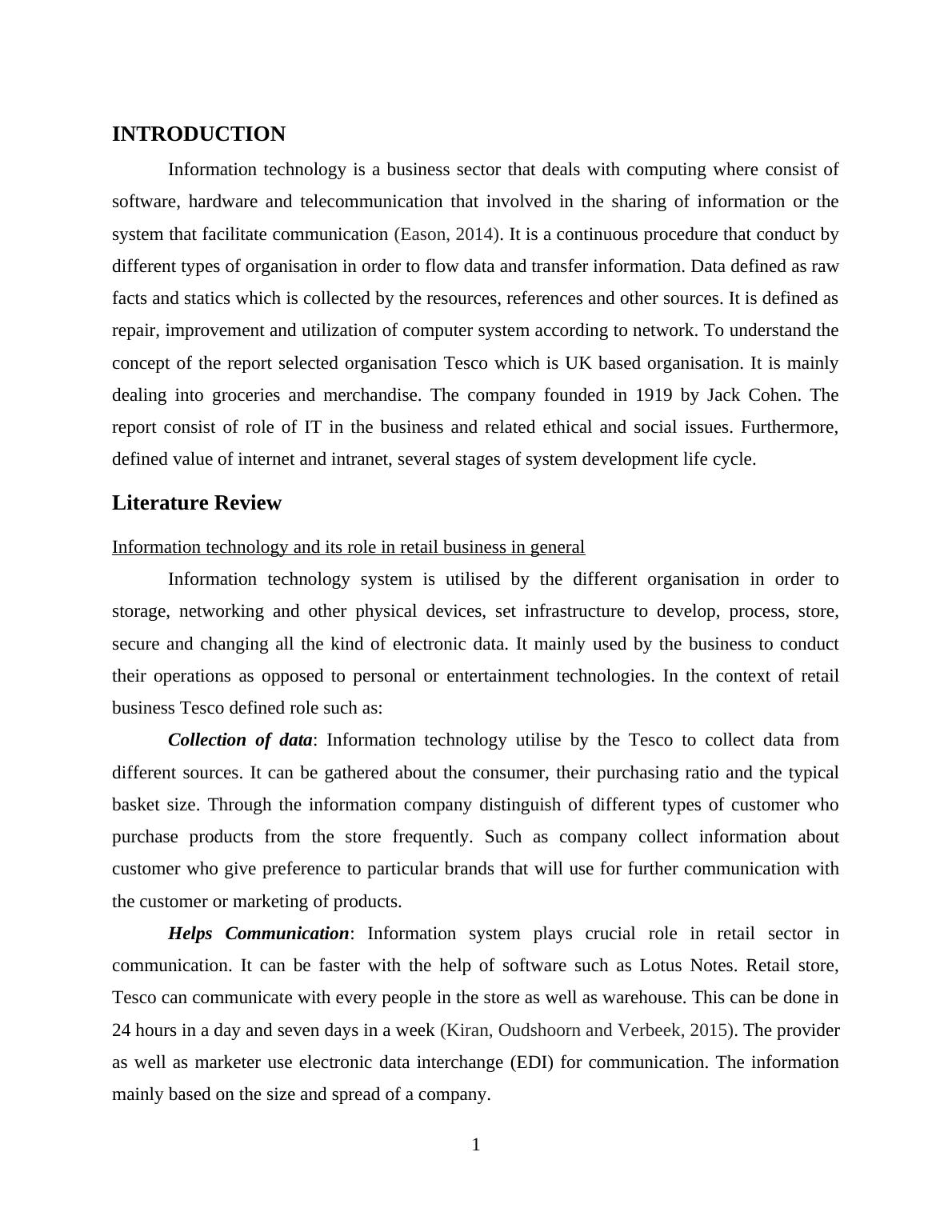 INTRODUCTION

Information technology is a business sector that deals with computing where consist of software, hardware and telecommunication that involved in the sharing of information or the system that facilitate communication (Eason, 2014). It is a continuous procedure that conduct by different types of organisation in order to flow data and transfer information. Data defined as raw facts and statics which is collected by the resources, references and other sources. It is defined as repair, improvement and utilization of computer system according to network. To understand the concept of the report selected organisation Tesco which is UK based organisation. It is mainly dealing into groceries and merchandise. The company founded in 1919 by Jack Cohen. The report consist of role of IT in the business and related ethical and social issues. Furthermore, defined value of internet and intranet, several stages of system development life cycle.

Literature Review

Information technology and its role in retail business in general

Information technology system is utilised by the different organisation in order to storage, networking and other physical devices, set infrastructure to develop, process, store, secure and changing all the kind of electronic data. It mainly used by the business to conduct their operations as opposed to personal or entertainment technologies. In the context of retail business Tesco defined role such as:

Collection of data: Information technology utilise by the Tesco to collect data from different sources. It can be gathered about the consumer, their purchasing ratio and the typical basket size. Through the information company distinguish of different types of customer who purchase products from the store frequently. Such as company collect information about customer who give preference to particular brands that will use for further communication with the customer or marketing of products.

Helps Communication: Information system plays crucial role in retail sector in communication. It can be faster with the help of software such as Lotus Notes. Retail store, Tesco can communicate with every people in the store as well as warehouse. This can be done in 24 hours in a day and seven days in a week (Kiran, Oudshoorn and Verbeek, 2015). The provider as well as marketer use electronic data interchange (EDI) for communication. The information mainly based on the size and spread of a company.

1